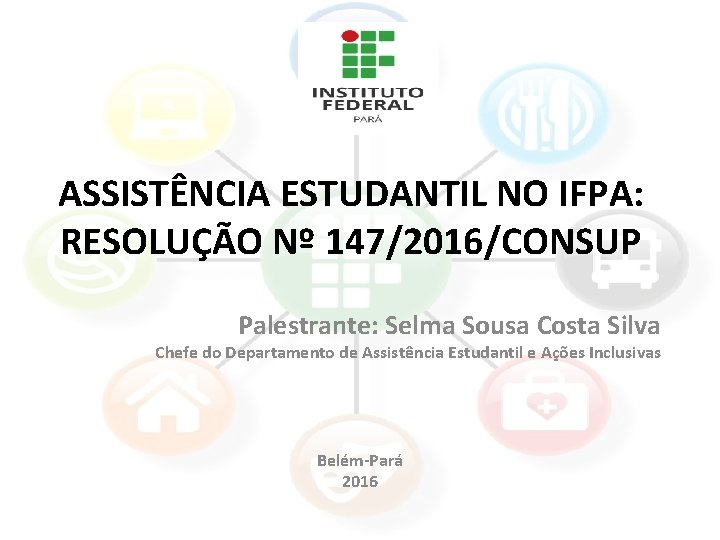 INSTITUTO FEDERAL
PARÁ

ASSISTÊNCIA ESTUDANTIL NO IFPA: RESOLUÇÃO Nº 147/2016/CONSUP

Palestrante: Selma Sousa Costa Silva
Chefe do Departamento de Assistência Estudantil e Ações Inclusivas

Belém-Pará
2016